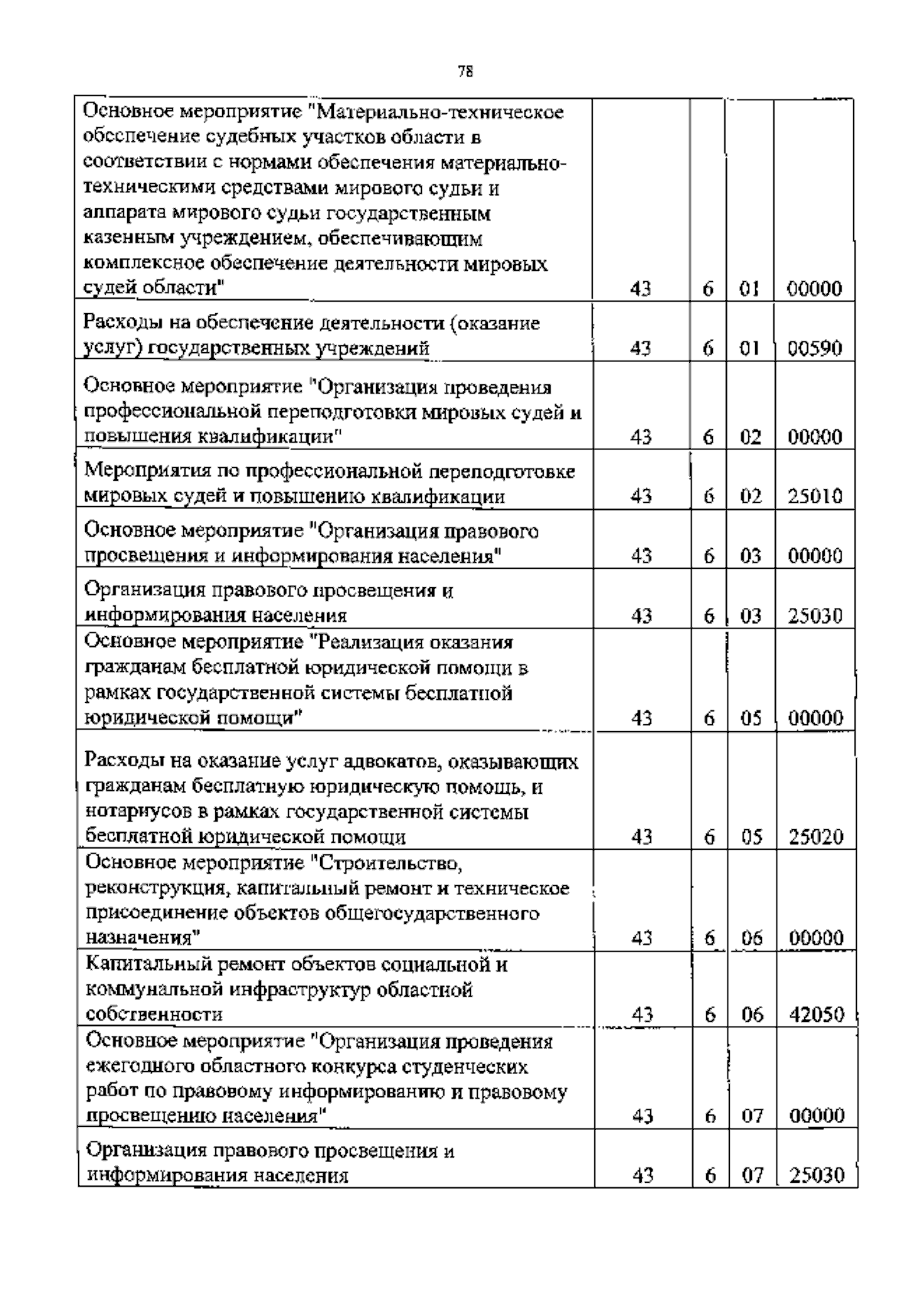 78

| | | | | |
|---|---|---|---|---|
| Основное мероприятие "Материально-техническое обеспечение судебных участков области в соответствии с нормами обеспечения материально-техническими средствами мирового судьи и аппарата мирового судьи государственным казенным учреждением, обеспечивающим комплексное обеспечение деятельности мировых судей области" | 43 | 6 | 01 | 00000 |
| Расходы на обеспечение деятельности (оказание услуг) государственных учреждений | 43 | 6 | 01 | 00590 |
| Основное мероприятие "Организация проведения профессиональной переподготовки мировых судей и повышения квалификации" | 43 | 6 | 02 | 00000 |
| Мероприятия по профессиональной переподготовке мировых судей и повышению квалификации | 43 | 6 | 02 | 25010 |
| Основное мероприятие "Организация правового просвещения и информирования населения" | 43 | 6 | 03 | 00000 |
| Организация правового просвещения и информирования населения | 43 | 6 | 03 | 25030 |
| Основное мероприятие "Реализация оказания гражданам бесплатной юридической помощи в рамках государственной системы бесплатной юридической помощи" | 43 | 6 | 05 | 00000 |
| Расходы на оказание услуг адвокатов, оказывающих гражданам бесплатную юридическую помощь, и нотариусов в рамках государственной системы бесплатной юридической помощи | 43 | 6 | 05 | 25020 |
| Основное мероприятие "Строительство, реконструкция, капитальный ремонт и техническое присоединение объектов общегосударственного назначения" | 43 | 6 | 06 | 00000 |
| Капитальный ремонт объектов социальной и коммунальной инфраструктур областной собственности | 43 | 6 | 06 | 42050 |
| Основное мероприятие "Организация проведения ежегодного областного конкурса студенческих работ по правовому информированию и правовому просвещению населения" | 43 | 6 | 07 | 00000 |
| Организация правового просвещения и информирования населения | 43 | 6 | 07 | 25030 |